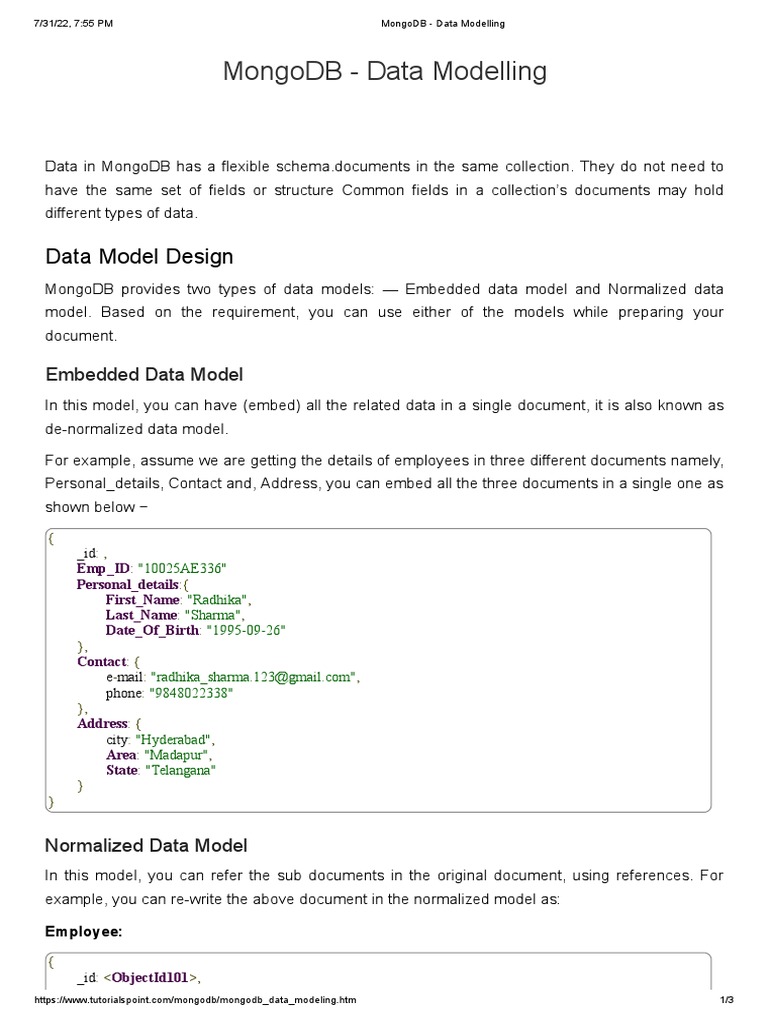 7/31/22, 7:55 PM MongoDB - Data Modelling

MongoDB - Data Modelling

Data in MongoDB has a flexible schema.documents in the same collection. They do not need to have the same set of fields or structure Common fields in a collection's documents may hold different types of data.

Data Model Design

MongoDB provides two types of data models: — Embedded data model and Normalized data model. Based on the requirement, you can use either of the models while preparing your document.

Embedded Data Model

In this model, you can have (embed) all the related data in a single document, it is also known as de-normalized data model.

For example, assume we are getting the details of employees in three different documents namely, Personal_details, Contact and, Address, you can embed all the three documents in a single one as shown below −

{
_id: ,
Emp_ID: "10025AE336"
Personal_details:{
First_Name: "Radhika",
Last_Name: "Sharma",
Date_Of_Birth: "1995-09-26"
},
Contact: {
e-mail: "radhika_sharma.123@gmail.com",
phone: "9848022338"
},
Address: {
city: "Hyderabad",
Area: "Madapur",
State: "Telangana"
}
}

Normalized Data Model

In this model, you can refer the sub documents in the original document, using references. For example, you can re-write the above document in the normalized model as:

Employee:

{
_id: <ObjectId101>,

https://www.tutorialspoint.com/mongodb/mongodb_data_modeling.htm 1/3